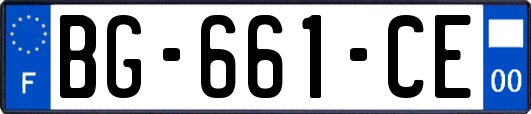 F
BG-661-CE
00